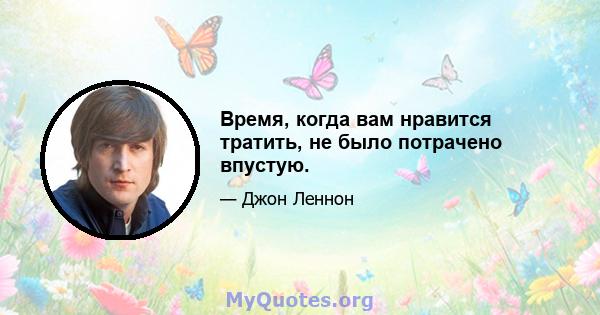 Время, когда вам нравится тратить, не было потрачено впустую.

— Джон Леннон

MyQuotes.org